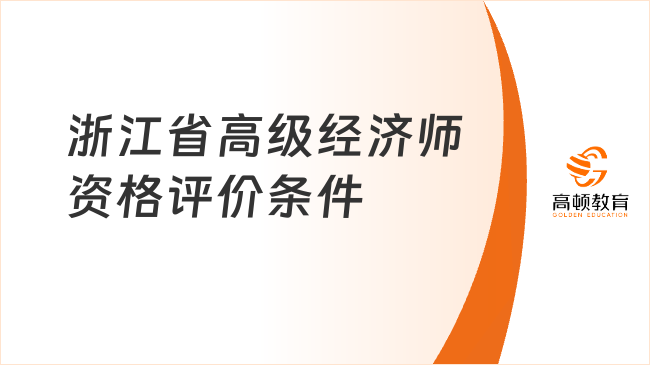 浙江省高级经济师资格评价条件

高顿教育
GOLDEN EDUCATION